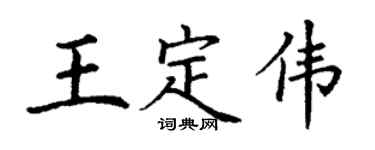 王定伟

词典网